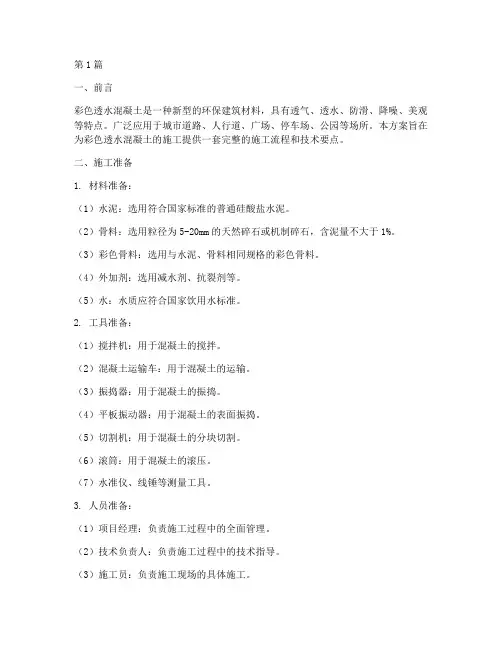 第1篇

一、前言

彩色透水混凝土是一种新型的环保建筑材料，具有透气、透水、防滑、降噪、美观等特点。广泛应用于城市道路、人行道、广场、停车场、公园等场所。本方案旨在为彩色透水混凝土的施工提供一套完整的施工流程和技术要点。

二、施工准备

1. 材料准备：

（1）水泥：选用符合国家标准的普通硅酸盐水泥。

（2）骨料：选用粒径为5-20mm的天然碎石或机制碎石，含泥量不大于1%。

（3）彩色骨料：选用与水泥、骨料相同规格的彩色骨料。

（4）外加剂：选用减水剂、抗裂剂等。

（5）水：水质应符合国家饮用水标准。

2. 工具准备：

（1）搅拌机：用于混凝土的搅拌。

（2）混凝土运输车：用于混凝土的运输。

（3）振捣器：用于混凝土的振捣。

（4）平板振动器：用于混凝土的表面振捣。

（5）切割机：用于混凝土的分块切割。

（6）滚筒：用于混凝土的滚压。

（7）水准仪、线锤等测量工具。

3. 人员准备：

（1）项目经理：负责施工过程中的全面管理。

（2）技术负责人：负责施工过程中的技术指导。

（3）施工员：负责施工现场的具体施工。